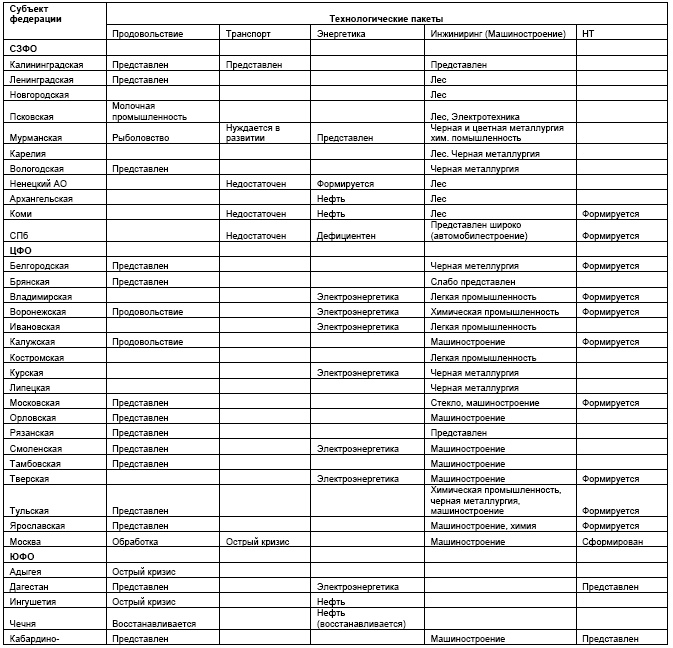 | Субъект федерации | Технологические пакеты | | | | |
|---|---|---|---|---|---|
| | Продовольствие | Транспорт | Энергетика | Инжиниринг (Машиностроение) | НТ |
| СЗФО | | | | | |
| Калининградская | Представлен | Представлен | | Представлен | |
| Ленинградская | Представлен | | | Лес | |
| Новгородская | | | | Лес | |
| Псковская | Молочная промышленность | | | Лес, Электротехника | |
| Мурманская | Рыболовство | Нуждается в развитии | Представлен | Черная и цветная металлургия хим. помышленность | |
| Карелия | | | | Лес. Черная металлургия | |
| Вологодская | Представлен | | | Черная металлургия | |
| Ненецкий АО | | Недостаточен | Формируется | Лес | |
| Архангельская | | | Нефть | Лес | |
| Коми | | Недостаточен | Нефть | Лес | Формируется |
| СПб | | Недостаточен | Дефициентен | Представлен широко (автомобилестроение) | Формируется |
| ЦФО | | | | | |
| Белгородская | Представлен | | | Черная метеллургия | Формируется |
| Брянская | Представлен | | | Слабо представлен | |
| Владимирская | | | Электроэнергетика | Легкая промышленность | Формируется |
| Воронежская | Продовольствие | | Электроэнергетика | Химическая промышленность | Формируется |
| Ивановская | | | Электроэнергетика | Легкая промышленность | |
| Калужская | Продовольствие | | | Машиностроение | Формируется |
| Костромская | | | | Легкая промышленность | |
| Курская | | | Электроэнергетика | Черная металлургия | |
| Липецкая | | | | Черная металлургия | |
| Московская | Представлен | | | Стекло, машиностроение | Формируется |
| Орловская | Представлен | | | Машиностроение | |
| Рязанская | Представлен | | | Представлен | |
| Смоленская | Представлен | | Электроэнергетика | Машиностроение | |
| Тамбовская | Представлен | | | Машиностроение | |
| Тверская | | | Электроэнергетика | Машиностроение | Формируется |
| Тульская | Представлен | | | Химическая промышленность, черная металлургия, машиностроение | Формируется |
| Ярославская | Представлен | | | Машиностроение, химия | Формируется |
| Москва | Обработка | Острый кризис | | Машиностроение | Сформирован |
| ЮФО | | | | | |
| Адыгея | Острый кризис | | | | |
| Дагестан | Представлен | | Электроэнергетика | | Представлен |
| Ингушетия | Острый кризис | | Нефть | | |
| Чечня | Восстанавливается | | Нефть (восстанавливается) | | |
| Кабардино- | Представлен | | | Машиностроение | Представлен |